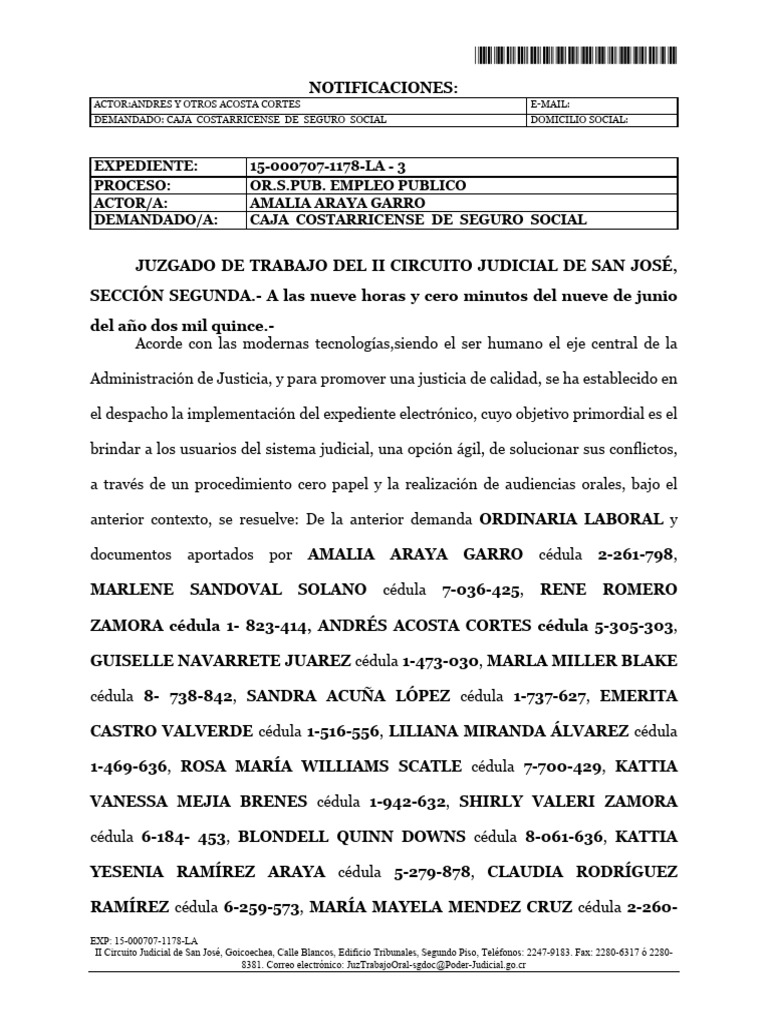 NOTIFICACIONES:

| ACTOR:ANDRES Y OTROS ACOSTA CORTES | E-MAIL: |
|---|---|
| DEMANDADO: CAJA COSTARRICENSE DE SEGURO SOCIAL | DOMICILIO SOCIAL: |

| EXPEDIENTE: | 15-000707-1178-LA - 3 |
|---|---|
| PROCESO: | OR.S.PUB. EMPLEO PUBLICO |
| ACTOR/A: | AMALIA ARAYA GARRO |
| DEMANDADO/A: | CAJA COSTARRICENSE DE SEGURO SOCIAL |

JUZGADO DE TRABAJO DEL II CIRCUITO JUDICIAL DE SAN JOSÉ, SECCIÓN SEGUNDA.- A las nueve horas y cero minutos del nueve de junio del año dos mil quince.-

Acorde con las modernas tecnologías,siendo el ser humano el eje central de la Administración de Justicia, y para promover una justicia de calidad, se ha establecido en el despacho la implementación del expediente electrónico, cuyo objetivo primordial es el brindar a los usuarios del sistema judicial, una opción ágil, de solucionar sus conflictos, a través de un procedimiento cero papel y la realización de audiencias orales, bajo el anterior contexto, se resuelve: De la anterior demanda ORDINARIA LABORAL y documentos aportados por AMALIA ARAYA GARRO cédula 2-261-798, MARLENE SANDOVAL SOLANO cédula 7-036-425, RENE ROMERO ZAMORA cédula 1- 823-414, ANDRÉS ACOSTA CORTES cédula 5-305-303, GUISELLE NAVARRETE JUAREZ cédula 1-473-030, MARLA MILLER BLAKE cédula 8- 738-842, SANDRA ACUÑA LÓPEZ cédula 1-737-627, EMERITA CASTRO VALVERDE cédula 1-516-556, LILIANA MIRANDA ÁLVAREZ cédula 1-469-636, ROSA MARÍA WILLIAMS SCATLE cédula 7-700-429, KATTIA VANESSA MEJIA BRENES cédula 1-942-632, SHIRLY VALERI ZAMORA cédula 6-184- 453, BLONDELL QUINN DOWNS cédula 8-061-636, KATTIA YESENIA RAMÍREZ ARAYA cédula 5-279-878, CLAUDIA RODRÍGUEZ RAMÍREZ cédula 6-259-573, MARÍA MAYELA MENDEZ CRUZ cédula 2-260-

EXP: 15-000707-1178-LA
II Circuito Judicial de San José, Goicoechea, Calle Blancos, Edificio Tribunales, Segundo Piso, Teléfonos: 2247-9183. Fax: 2280-6317 ó 2280-8381. Correo electrónico: JuzTrabajoOral-sgdoc@Poder-Judicial.go.cr